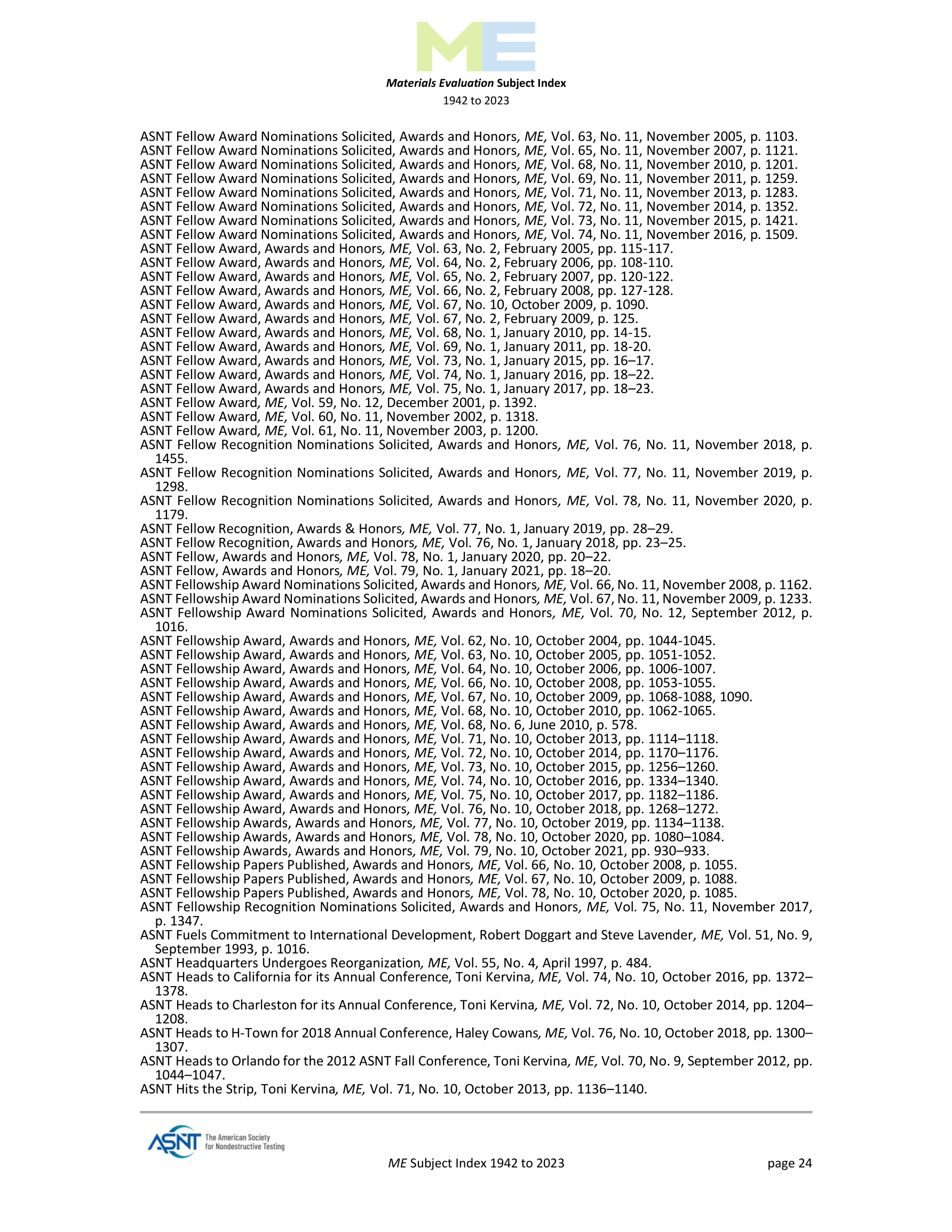 ME

Materials Evaluation Subject Index
1942 to 2023

ASNT Fellow Award Nominations Solicited, Awards and Honors, ME, Vol. 63, No. 11, November 2005, p. 1103.
ASNT Fellow Award Nominations Solicited, Awards and Honors, ME, Vol. 65, No. 11, November 2007, p. 1121.
ASNT Fellow Award Nominations Solicited, Awards and Honors, ME, Vol. 68, No. 11, November 2010, p. 1201.
ASNT Fellow Award Nominations Solicited, Awards and Honors, ME, Vol. 69, No. 11, November 2011, p. 1259.
ASNT Fellow Award Nominations Solicited, Awards and Honors, ME, Vol. 71, No. 11, November 2013, p. 1283.
ASNT Fellow Award Nominations Solicited, Awards and Honors, ME, Vol. 72, No. 11, November 2014, p. 1352.
ASNT Fellow Award Nominations Solicited, Awards and Honors, ME, Vol. 73, No. 11, November 2015, p. 1421.
ASNT Fellow Award Nominations Solicited, Awards and Honors, ME, Vol. 74, No. 11, November 2016, p. 1509.
ASNT Fellow Award, Awards and Honors, ME, Vol. 63, No. 2, February 2005, pp. 115-117.
ASNT Fellow Award, Awards and Honors, ME, Vol. 64, No. 2, February 2006, pp. 108-110.
ASNT Fellow Award, Awards and Honors, ME, Vol. 65, No. 2, February 2007, pp. 120-122.
ASNT Fellow Award, Awards and Honors, ME, Vol. 66, No. 2, February 2008, pp. 127-128.
ASNT Fellow Award, Awards and Honors, ME, Vol. 67, No. 10, October 2009, p. 1090.
ASNT Fellow Award, Awards and Honors, ME, Vol. 67, No. 2, February 2009, p. 125.
ASNT Fellow Award, Awards and Honors, ME, Vol. 68, No. 1, January 2010, pp. 14-15.
ASNT Fellow Award, Awards and Honors, ME, Vol. 69, No. 1, January 2011, pp. 18-20.
ASNT Fellow Award, Awards and Honors, ME, Vol. 73, No. 1, January 2015, pp. 16–17.
ASNT Fellow Award, Awards and Honors, ME, Vol. 74, No. 1, January 2016, pp. 18–22.
ASNT Fellow Award, Awards and Honors, ME, Vol. 75, No. 1, January 2017, pp. 18–23.
ASNT Fellow Award, ME, Vol. 59, No. 12, December 2001, p. 1392.
ASNT Fellow Award, ME, Vol. 60, No. 11, November 2002, p. 1318.
ASNT Fellow Award, ME, Vol. 61, No. 11, November 2003, p. 1200.
ASNT Fellow Recognition Nominations Solicited, Awards and Honors, ME, Vol. 76, No. 11, November 2018, p. 1455.
ASNT Fellow Recognition Nominations Solicited, Awards and Honors, ME, Vol. 77, No. 11, November 2019, p. 1298.
ASNT Fellow Recognition Nominations Solicited, Awards and Honors, ME, Vol. 78, No. 11, November 2020, p. 1179.
ASNT Fellow Recognition, Awards & Honors, ME, Vol. 77, No. 1, January 2019, pp. 28–29.
ASNT Fellow Recognition, Awards and Honors, ME, Vol. 76, No. 1, January 2018, pp. 23–25.
ASNT Fellow, Awards and Honors, ME, Vol. 78, No. 1, January 2020, pp. 20–22.
ASNT Fellow, Awards and Honors, ME, Vol. 79, No. 1, January 2021, pp. 18–20.
ASNT Fellowship Award Nominations Solicited, Awards and Honors, ME, Vol. 66, No. 11, November 2008, p. 1162.
ASNT Fellowship Award Nominations Solicited, Awards and Honors, ME, Vol. 67, No. 11, November 2009, p. 1233.
ASNT Fellowship Award Nominations Solicited, Awards and Honors, ME, Vol. 70, No. 12, September 2012, p. 1016.
ASNT Fellowship Award, Awards and Honors, ME, Vol. 62, No. 10, October 2004, pp. 1044-1045.
ASNT Fellowship Award, Awards and Honors, ME, Vol. 63, No. 10, October 2005, pp. 1051-1052.
ASNT Fellowship Award, Awards and Honors, ME, Vol. 64, No. 10, October 2006, pp. 1006-1007.
ASNT Fellowship Award, Awards and Honors, ME, Vol. 66, No. 10, October 2008, pp. 1053-1055.
ASNT Fellowship Award, Awards and Honors, ME, Vol. 67, No. 10, October 2009, pp. 1068-1088, 1090.
ASNT Fellowship Award, Awards and Honors, ME, Vol. 68, No. 10, October 2010, pp. 1062-1065.
ASNT Fellowship Award, Awards and Honors, ME, Vol. 68, No. 6, June 2010, p. 578.
ASNT Fellowship Award, Awards and Honors, ME, Vol. 71, No. 10, October 2013, pp. 1114–1118.
ASNT Fellowship Award, Awards and Honors, ME, Vol. 72, No. 10, October 2014, pp. 1170–1176.
ASNT Fellowship Award, Awards and Honors, ME, Vol. 73, No. 10, October 2015, pp. 1256–1260.
ASNT Fellowship Award, Awards and Honors, ME, Vol. 74, No. 10, October 2016, pp. 1334–1340.
ASNT Fellowship Award, Awards and Honors, ME, Vol. 75, No. 10, October 2017, pp. 1182–1186.
ASNT Fellowship Award, Awards and Honors, ME, Vol. 76, No. 10, October 2018, pp. 1268–1272.
ASNT Fellowship Awards, Awards and Honors, ME, Vol. 77, No. 10, October 2019, pp. 1134–1138.
ASNT Fellowship Awards, Awards and Honors, ME, Vol. 78, No. 10, October 2020, pp. 1080–1084.
ASNT Fellowship Awards, Awards and Honors, ME, Vol. 79, No. 10, October 2021, pp. 930–933.
ASNT Fellowship Papers Published, Awards and Honors, ME, Vol. 66, No. 10, October 2008, p. 1055.
ASNT Fellowship Papers Published, Awards and Honors, ME, Vol. 67, No. 10, October 2009, p. 1088.
ASNT Fellowship Papers Published, Awards and Honors, ME, Vol. 78, No. 10, October 2020, p. 1085.
ASNT Fellowship Recognition Nominations Solicited, Awards and Honors, ME, Vol. 75, No. 11, November 2017, p. 1347.
ASNT Fuels Commitment to International Development, Robert Doggart and Steve Lavender, ME, Vol. 51, No. 9, September 1993, p. 1016.
ASNT Headquarters Undergoes Reorganization, ME, Vol. 55, No. 4, April 1997, p. 484.
ASNT Heads to California for its Annual Conference, Toni Kervina, ME, Vol. 74, No. 10, October 2016, pp. 1372–1378.
ASNT Heads to Charleston for its Annual Conference, Toni Kervina, ME, Vol. 72, No. 10, October 2014, pp. 1204–1208.
ASNT Heads to H-Town for 2018 Annual Conference, Haley Cowans, ME, Vol. 76, No. 10, October 2018, pp. 1300–1307.
ASNT Heads to Orlando for the 2012 ASNT Fall Conference, Toni Kervina, ME, Vol. 70, No. 9, September 2012, pp. 1044–1047.
ASNT Hits the Strip, Toni Kervina, ME, Vol. 71, No. 10, October 2013, pp. 1136–1140.

ASNT The American Society for Nondestructive Testing
ME Subject Index 1942 to 2023
page 24